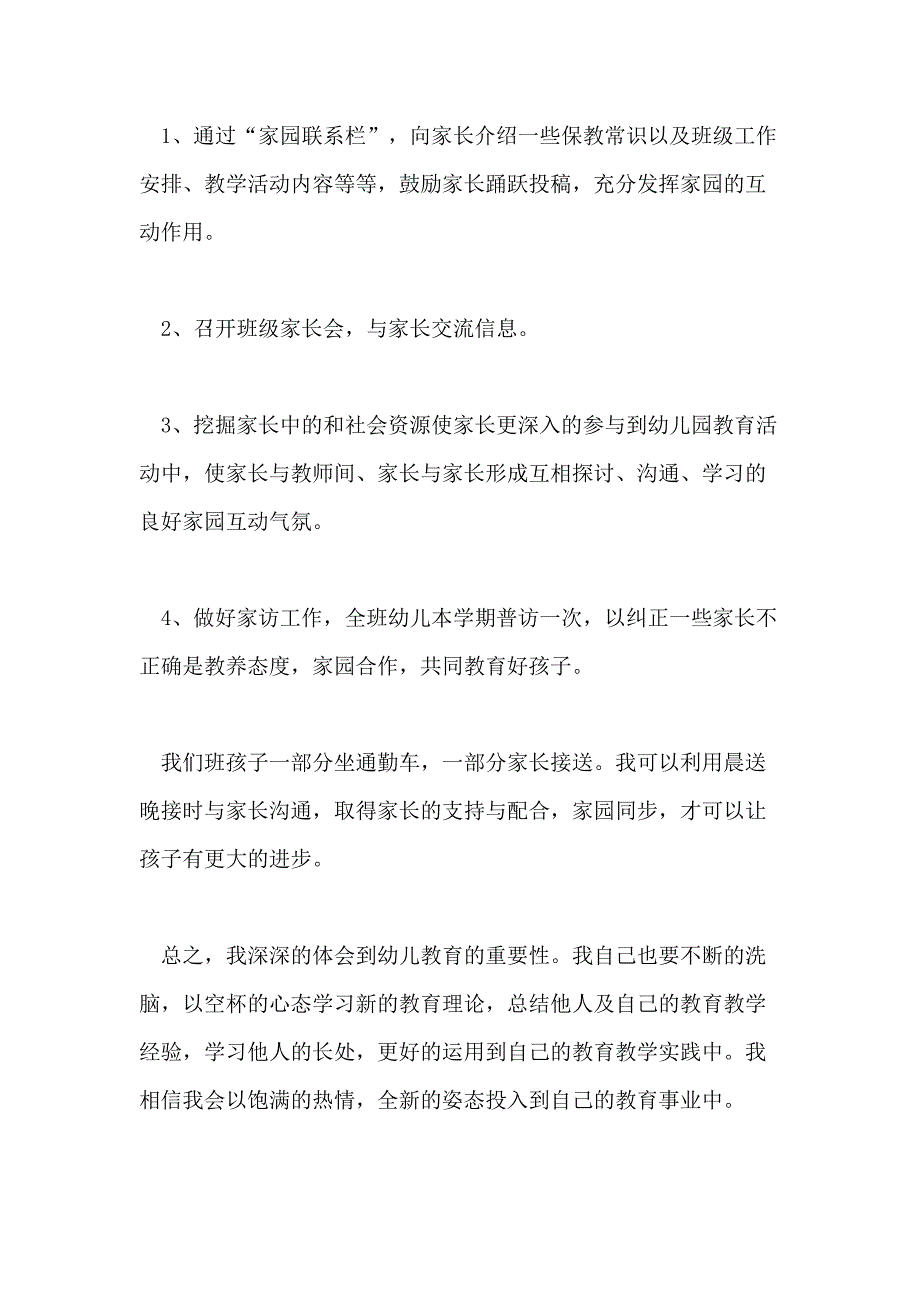 1、通过“家园联系栏”，向家长介绍一些保教常识以及班级工作安排、教学活动内容等等，鼓励家长踊跃投稿，充分发挥家园的互动作用。

2、召开班级家长会，与家长交流信息。

3、挖掘家长中的和社会资源使家长更深入的参与到幼儿园教育活动中，使家长与教师间、家长与家长形成互相探讨、沟通、学习的良好家园互动气氛。

4、做好家访工作，全班幼儿本学期普访一次，以纠正一些家长不正确是教养态度，家园合作，共同教育好孩子。

我们班孩子一部分坐通勤车，一部分家长接送。我可以利用晨送晚接时与家长沟通，取得家长的支持与配合，家园同步，才可以让孩子有更大的进步。

总之，我深深的体会到幼儿教育的重要性。我自己也要不断的洗脑，以空杯的心态学习新的教育理论，总结他人及自己的教育教学经验，学习他人的长处，更好的运用到自己的教育教学实践中。我相信我会以饱满的热情，全新的姿态投入到自己的教育事业中。